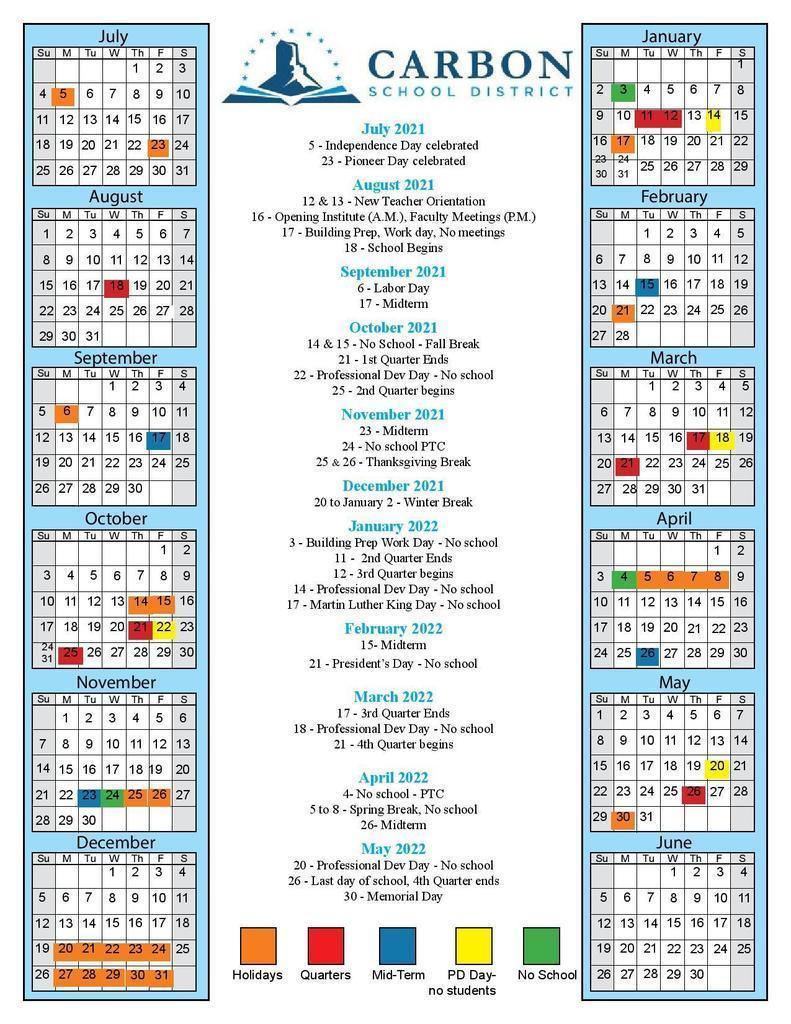 July

| Su | M | Tu | W | Th | F | S |
|---|---|---|---|---|---|---|
| | | | | 1 | 2 | 3 |
| 4 | 5 | 6 | 7 | 8 | 9 | 10 |
| 11 | 12 | 13 | 14 | 15 | 16 | 17 |
| 18 | 19 | 20 | 21 | 22 | 23 | 24 |
| 25 | 26 | 27 | 28 | 29 | 30 | 31 |

August

| Su | M | Tu | W | Th | F | S |
|---|---|---|---|---|---|---|
| 1 | 2 | 3 | 4 | 5 | 6 | 7 |
| 8 | 9 | 10 | 11 | 12 | 13 | 14 |
| 15 | 16 | 17 | 18 | 19 | 20 | 21 |
| 22 | 23 | 24 | 25 | 26 | 27 | 28 |
| 29 | 30 | 31 | | | | |

September

| Su | M | Tu | W | Th | F | S |
|---|---|---|---|---|---|---|
| | | | 1 | 2 | 3 | 4 |
| 5 | 6 | 7 | 8 | 9 | 10 | 11 |
| 12 | 13 | 14 | 15 | 16 | 17 | 18 |
| 19 | 20 | 21 | 22 | 23 | 24 | 25 |
| 26 | 27 | 28 | 29 | 30 | | |

October

| Su | M | Tu | W | Th | F | S |
|---|---|---|---|---|---|---|
| | | | | | 1 | 2 |
| 3 | 4 | 5 | 6 | 7 | 8 | 9 |
| 10 | 11 | 12 | 13 | 14 | 15 | 16 |
| 17 | 18 | 19 | 20 | 21 | 22 | 23 |
| 24 31 | 25 | 26 | 27 | 28 | 29 | 30 |

November

| Su | M | Tu | W | Th | F | S |
|---|---|---|---|---|---|---|
| | 1 | 2 | 3 | 4 | 5 | 6 |
| 7 | 8 | 9 | 10 | 11 | 12 | 13 |
| 14 | 15 | 16 | 17 | 18 | 19 | 20 |
| 21 | 22 | 23 | 24 | 25 | 26 | 27 |
| 28 | 29 | 30 | | | | |

December

| Su | M | Tu | W | Th | F | S |
|---|---|---|---|---|---|---|
| | | | 1 | 2 | 3 | 4 |
| 5 | 6 | 7 | 8 | 9 | 10 | 11 |
| 12 | 13 | 14 | 15 | 16 | 17 | 18 |
| 19 | 20 | 21 | 22 | 23 | 24 | 25 |
| 26 | 27 | 28 | 29 | 30 | 31 | |

CARBON
SCHOOL DISTRICT

July 2021
5 - Independence Day celebrated
23 - Pioneer Day celebrated

August 2021
12 & 13 - New Teacher Orientation
16 - Opening Institute (A.M.), Faculty Meetings (P.M.)
17 - Building Prep, Work day, No meetings
18 - School Begins

September 2021
6 - Labor Day
17 - Midterm

October 2021
14 & 15 - No School - Fall Break
21 - 1st Quarter Ends
22 - Professional Dev Day - No school
25 - 2nd Quarter begins

November 2021
23 - Midterm
24 - No school PTC
25 & 26 - Thanksgiving Break

December 2021
20 to January 2 - Winter Break

January 2022
3 - Building Prep Work Day - No school
11 - 2nd Quarter Ends
12 - 3rd Quarter begins
14 - Professional Dev Day - No school
17 - Martin Luther King Day - No school

February 2022
15- Midterm
21 - President's Day - No school

March 2022
17 - 3rd Quarter Ends
18 - Professional Dev Day - No school
21 - 4th Quarter begins

April 2022
4- No school - PTC
5 to 8 - Spring Break, No school
26- Midterm

May 2022
20 - Professional Dev Day - No school
26 - Last day of school, 4th Quarter ends
30 - Memorial Day

Holidays Quarters Mid-Term PD Day- no students No School

January

| Su | M | Tu | W | Th | F | S |
|---|---|---|---|---|---|---|
| | | | | | | 1 |
| 2 | 3 | 4 | 5 | 6 | 7 | 8 |
| 9 | 10 | 11 | 12 | 13 | 14 | 15 |
| 16 | 17 | 18 | 19 | 20 | 21 | 22 |
| 23 30 | 24 31 | 25 | 26 | 27 | 28 | 29 |

February

| Su | M | Tu | W | Th | F | S |
|---|---|---|---|---|---|---|
| | | 1 | 2 | 3 | 4 | 5 |
| 6 | 7 | 8 | 9 | 10 | 11 | 12 |
| 13 | 14 | 15 | 16 | 17 | 18 | 19 |
| 20 | 21 | 22 | 23 | 24 | 25 | 26 |
| 27 | 28 | | | | | |

March

| Su | M | Tu | W | Th | F | S |
|---|---|---|---|---|---|---|
| | | 1 | 2 | 3 | 4 | 5 |
| 6 | 7 | 8 | 9 | 10 | 11 | 12 |
| 13 | 14 | 15 | 16 | 17 | 18 | 19 |
| 20 | 21 | 22 | 23 | 24 | 25 | 26 |
| 27 | 28 | 29 | 30 | 31 | | |

April

| Su | M | Tu | W | Th | F | S |
|---|---|---|---|---|---|---|
| | | | | | 1 | 2 |
| 3 | 4 | 5 | 6 | 7 | 8 | 9 |
| 10 | 11 | 12 | 13 | 14 | 15 | 16 |
| 17 | 18 | 19 | 20 | 21 | 22 | 23 |
| 24 | 25 | 26 | 27 | 28 | 29 | 30 |

May

| Su | M | Tu | W | Th | F | S |
|---|---|---|---|---|---|---|
| 1 | 2 | 3 | 4 | 5 | 6 | 7 |
| 8 | 9 | 10 | 11 | 12 | 13 | 14 |
| 15 | 16 | 17 | 18 | 19 | 20 | 21 |
| 22 | 23 | 24 | 25 | 26 | 27 | 28 |
| 29 | 30 | 31 | | | | |

June

| Su | M | Tu | W | Th | F | S |
|---|---|---|---|---|---|---|
| | | | 1 | 2 | 3 | 4 |
| 5 | 6 | 7 | 8 | 9 | 10 | 11 |
| 12 | 13 | 14 | 15 | 16 | 17 | 18 |
| 19 | 20 | 21 | 22 | 23 | 24 | 25 |
| 26 | 27 | 28 | 29 | 30 | | |